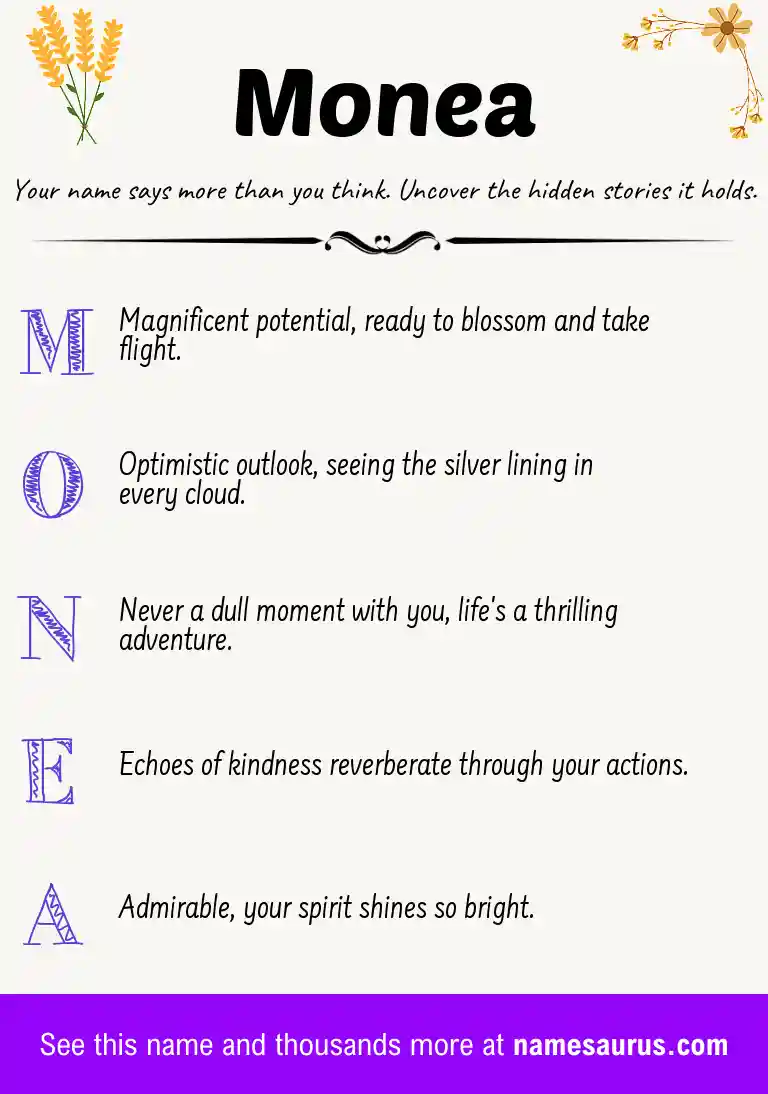 Monea

Your name says more than you think. Uncover the hidden stories it holds.

M Magnificent potential, ready to blossom and take flight.

O Optimistic outlook, seeing the silver lining in every cloud.

N Never a dull moment with you, life's a thrilling adventure.

E Echoes of kindness reverberate through your actions.

A Admirable, your spirit shines so bright.

See this name and thousands more at namesaurus.com